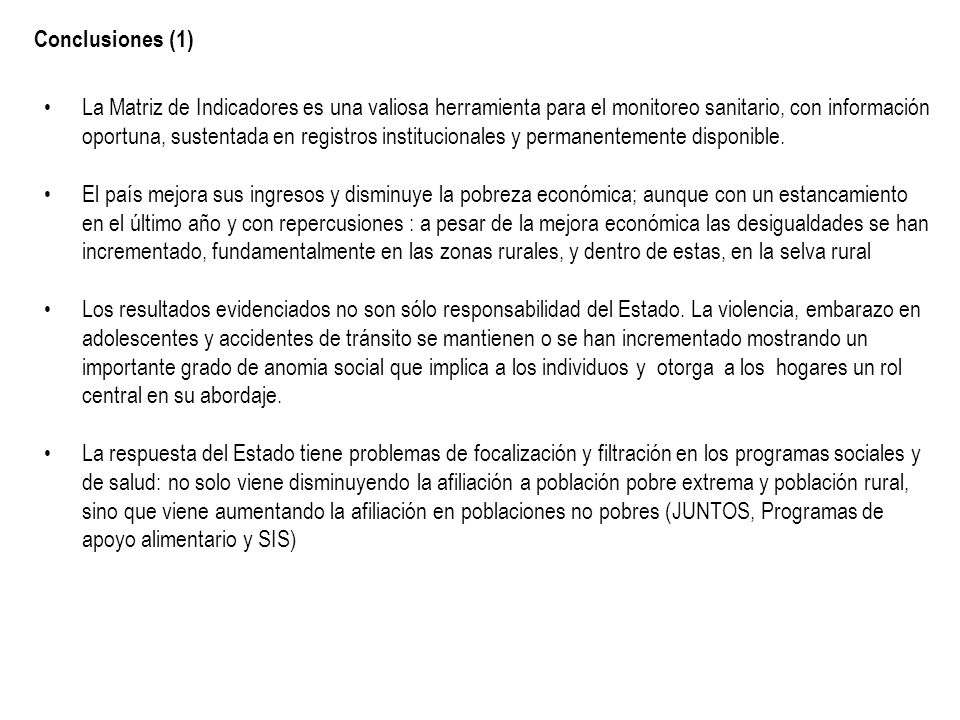 Conclusiones (1)

• La Matriz de Indicadores es una valiosa herramienta para el monitoreo sanitario, con información oportuna, sustentada en registros institucionales y permanentemente disponible.

• El país mejora sus ingresos y disminuye la pobreza económica; aunque con un estancamiento en el último año y con repercusiones : a pesar de la mejora económica las desigualdades se han incrementado, fundamentalmente en las zonas rurales, y dentro de estas, en la selva rural

• Los resultados evidenciados no son sólo responsabilidad del Estado. La violencia, embarazo en adolescentes y accidentes de tránsito se mantienen o se han incrementado mostrando un importante grado de anomia social que implica a los individuos y otorga a los hogares un rol central en su abordaje.

• La respuesta del Estado tiene problemas de focalización y filtración en los programas sociales y de salud: no solo viene disminuyendo la afiliación a población pobre extrema y población rural, sino que viene aumentando la afiliación en poblaciones no pobres (JUNTOS, Programas de apoyo alimentario y SIS)